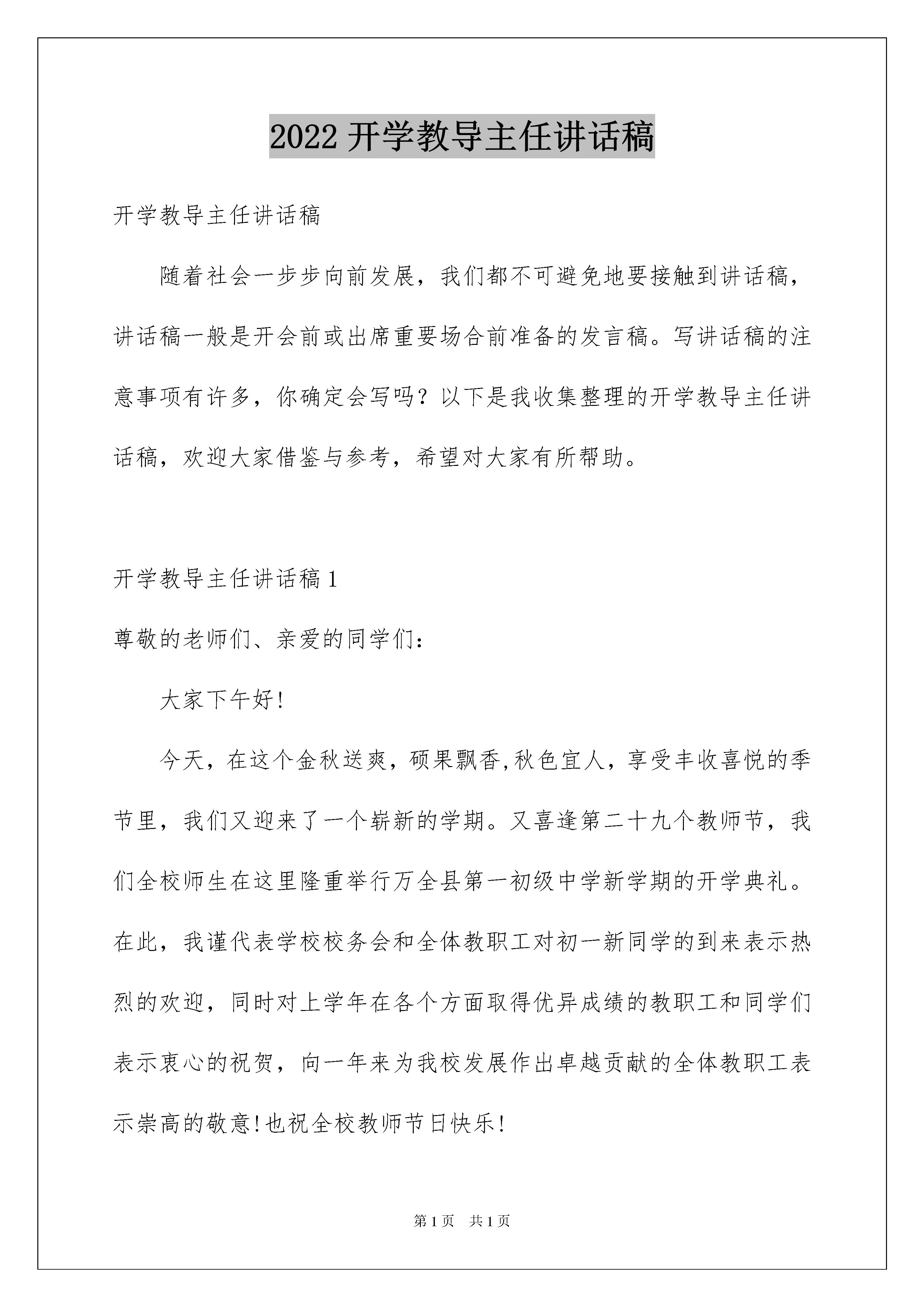 2022 开学教导主任讲话稿

开学教导主任讲话稿

随着社会一步步向前发展，我们都不可避免地要接触到讲话稿，讲话稿一般是开会前或出席重要场合前准备的发言稿。写讲话稿的注意事项有许多，你确定会写吗？以下是我收集整理的开学教导主任讲话稿，欢迎大家借鉴与参考，希望对大家有所帮助。

开学教导主任讲话稿 1

尊敬的老师们、亲爱的同学们：

大家下午好!

今天，在这个金秋送爽，硕果飘香,秋色宜人，享受丰收喜悦的季节里，我们又迎来了一个崭新的学期。又喜逢第二十九个教师节，我们全校师生在这里隆重举行万全县第一初级中学新学期的开学典礼。在此，我谨代表学校校务会和全体教职工对初一新同学的到来表示热烈的欢迎，同时对上学年在各个方面取得优异成绩的教职工和同学们表示衷心的祝贺，向一年来为我校发展作出卓越贡献的全体教职工表示崇高的敬意!也祝全校教师节日快乐!

第 1 页 共 1 页